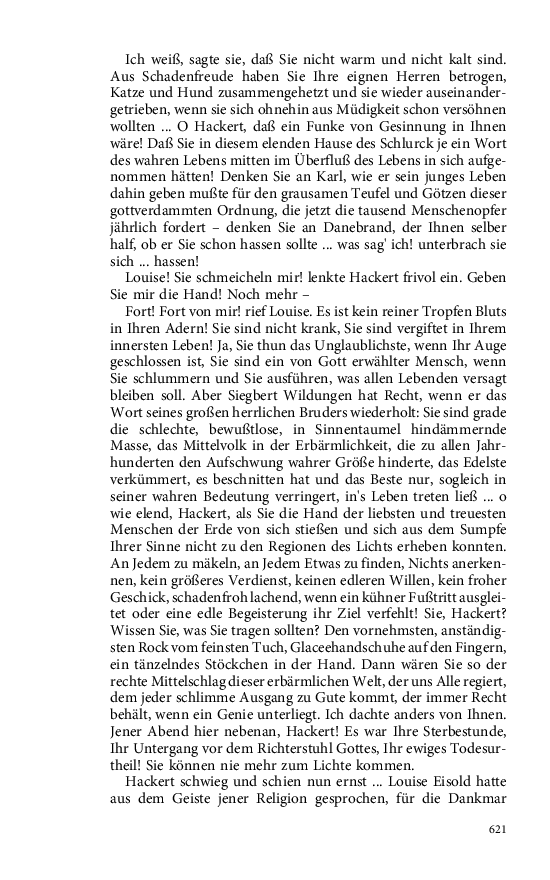 Ich weiß, sagte sie, daß Sie nicht warm und nicht kalt sind. Aus Schadenfreude haben Sie Ihre eignen Herren betrogen, Katze und Hund zusammengehetzt und sie wieder auseinandergetrieben, wenn sie sich ohnehin aus Müdigkeit schon versöhnen wollten ... O Hackert, daß ein Funke von Gesinnung in Ihnen wäre! Daß Sie in diesem elenden Hause des Schlurck je ein Wort des wahren Lebens mitten im Überfluß des Lebens in sich aufgenommen hätten! Denken Sie an Karl, wie er sein junges Leben dahin geben mußte für den grausamen Teufel und Götzen dieser gottverdammten Ordnung, die jetzt die tausend Menschenopfer jährlich fordert – denken Sie an Danebrand, der Ihnen selber half, ob er Sie schon hassen sollte ... was sag' ich! unterbrach sie sich ... hassen!

Louise! Sie schmeicheln mir! lenkte Hackert frivol ein. Geben Sie mir die Hand! Noch mehr –

Fort! Fort von mir! rief Louise. Es ist kein reiner Tropfen Bluts in Ihren Adern! Sie sind nicht krank, Sie sind vergiftet in Ihrem innersten Leben! Ja, Sie thun das Unglaublichste, wenn Ihr Auge geschlossen ist, Sie sind ein von Gott erwählter Mensch, wenn Sie schlummern und Sie ausführen, was allen Lebenden versagt bleiben soll. Aber Siegbert Wildungen hat Recht, wenn er das Wort seines großen herrlichen Bruders wiederholt: Sie sind grade die schlechte, bewußtlose, in Sinnentaumel hindämmernde Masse, das Mittelvolk in der Erbärmlichkeit, die zu allen Jahrhunderten den Aufschwung wahrer Größe hinderte, das Edelste verkümmert, es beschnitten hat und das Beste nur, sogleich in seiner wahren Bedeutung verringert, in's Leben treten ließ ... o wie elend, Hackert, als Sie die Hand der liebsten und treuesten Menschen der Erde von sich stießen und sich aus dem Sumpfe Ihrer Sinne nicht zu den Regionen des Lichts erheben konnten. An Jedem zu mäkeln, an Jedem Etwas zu finden, Nichts anerkennen, kein größeres Verdienst, keinen edleren Willen, kein froher Geschick, schadenfroh lachend, wenn ein kühner Fußtritt ausgleitet oder eine edle Begeisterung ihr Ziel verfehlt! Sie, Hackert? Wissen Sie, was Sie tragen sollten? Den vornehmsten, anständigsten Rock vom feinsten Tuch, Glaceehandschuhe auf den Fingern, ein tänzelndes Stöckchen in der Hand. Dann wären Sie so der rechte Mittelschlag dieser erbärmlichen Welt, der uns Alle regiert, dem jeder schlimme Ausgang zu Gute kommt, der immer Recht behält, wenn ein Genie unterliegt. Ich dachte anders von Ihnen. Jener Abend hier nebenan, Hackert! Es war Ihre Sterbestunde, Ihr Untergang vor dem Richterstuhl Gottes, Ihr ewiges Todesurtheil! Sie können nie mehr zum Lichte kommen.

Hackert schwieg und schien nun ernst ... Louise Eisold hatte aus dem Geiste jener Religion gesprochen, für die Dankmar

621